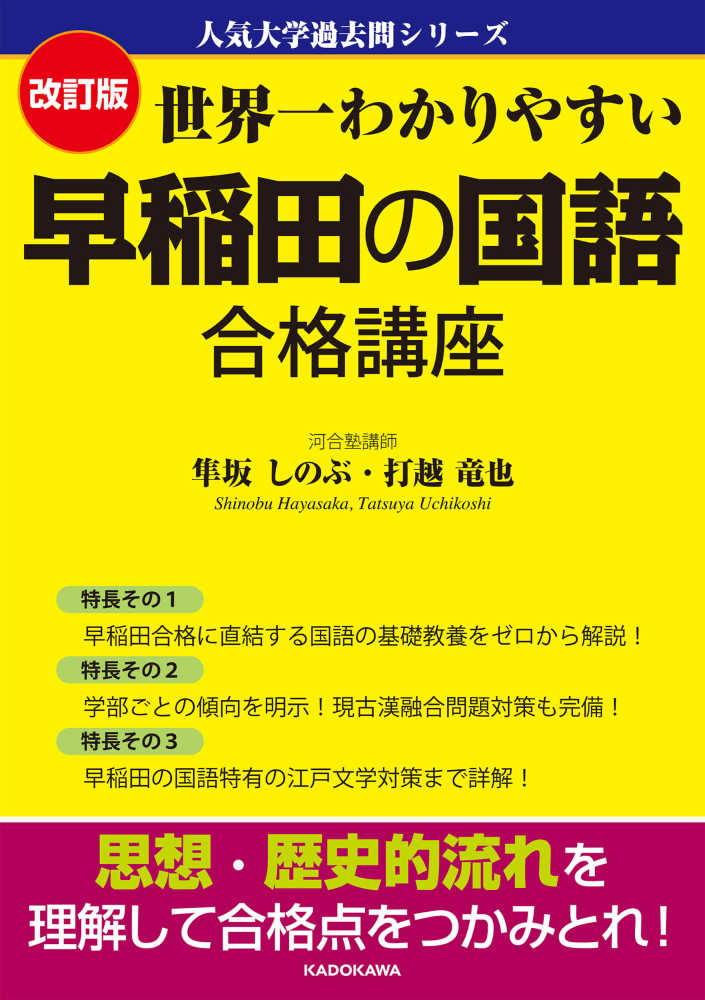 人気大学過去問シリーズ

改訂版

世界一わかりやすい
早稲田の国語
合格講座

河合塾講師
隼坂 しのぶ・打越 竜也
Shinobu Hayasaka, Tatsuya Uchikoshi

特長その１
早稲田合格に直結する国語の基礎教養をゼロから解説！
特長その２
学部ごとの傾向を明示！現古漢融合問題対策も完備！
特長その３
早稲田の国語特有の江戸文学対策まで詳解！

思想・歴史的流れを
理解して合格点をつかみとれ！

KADOKAWA